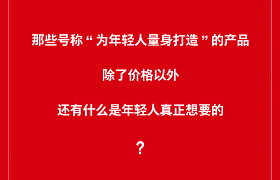 那些号称“为年轻人量身打造”的产品

除了价格以外

还有什么是年轻人真正想要的

？